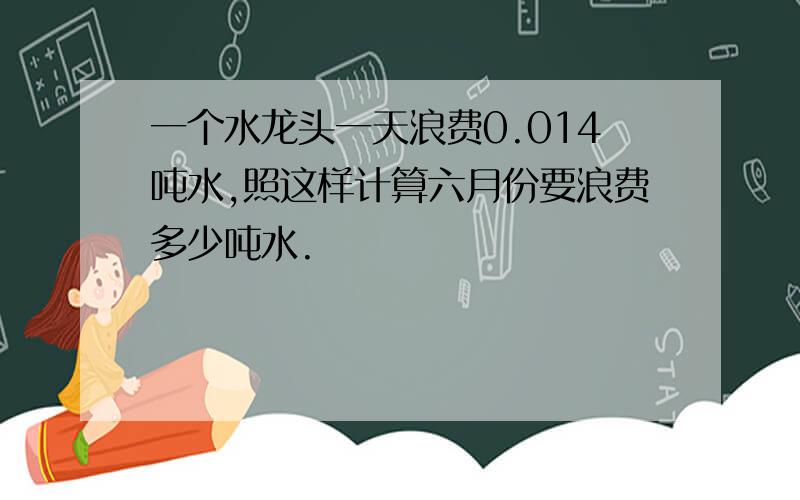 一个水龙头一天浪费0.014吨水,照这样计算六月份要浪费多少吨水.